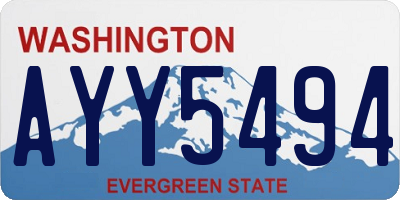 WASHINGTON
AYY5494
EVERGREEN STATE